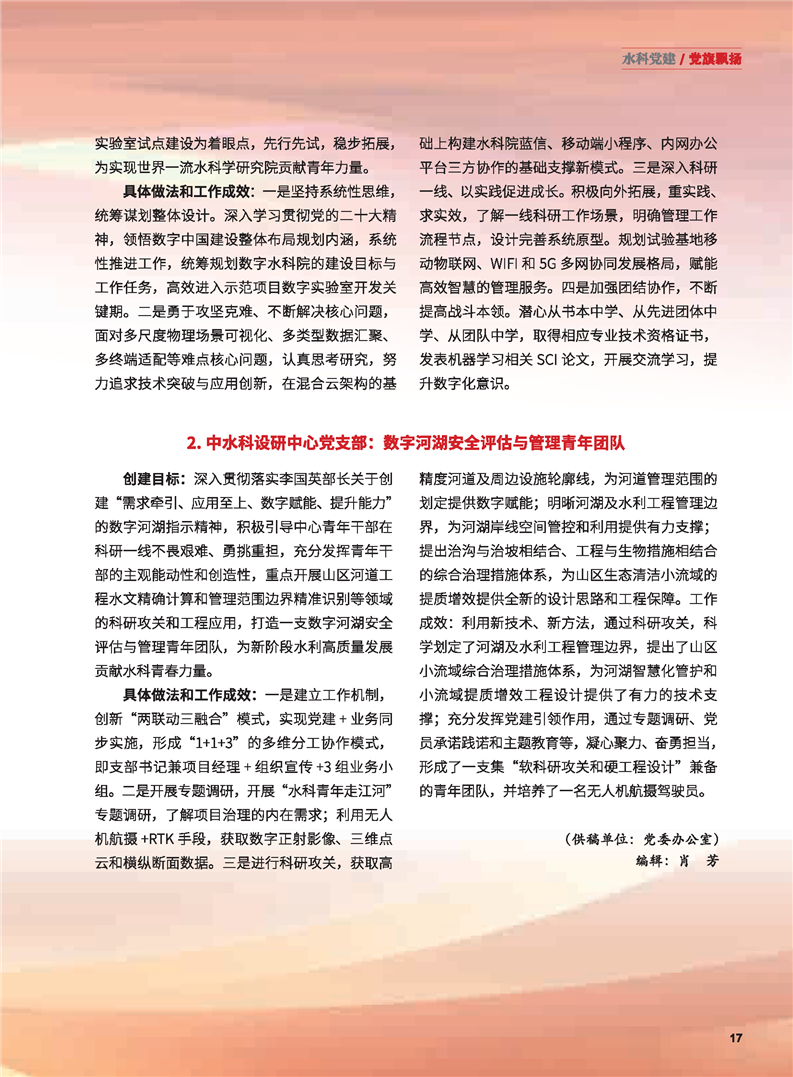 水科党建 / 党旗飘扬

实验室试点建设为着眼点，先行先试，稳步拓展，为实现世界一流水科学研究院贡献青年力量。

具体做法和工作成效：一是坚持系统性思维，统筹谋划整体设计。深入学习贯彻党的二十大精神，领悟数字中国建设整体布局规划内涵，系统性推进工作，统筹规划数字水科院的建设目标与工作任务，高效进入示范项目数字实验室开发关键期。二是勇于攻坚克难、不断解决核心问题，面对多尺度物理场景可视化、多类型数据汇聚、多终端适配等难点核心问题，认真思考研究，努力追求技术突破与应用创新，在混合云架构的基础上构建水科院蓝信、移动端小程序、内网办公平台三方协作的基础支撑新模式。三是深入科研一线、以实践促进成长。积极向外拓展，重实践、求实效，了解一线科研工作场景，明确管理工作流程节点，设计完善系统原型。规划试验基地移动物联网、WIFI 和 5G 多网协同发展格局，赋能高效智慧的管理服务。四是加强团结协作，不断提高战斗本领。潜心从书本中学、从先进团体中学、从团队中学，取得相应专业技术资格证书，发表机器学习相关 SCI 论文，开展交流学习，提升数字化意识。

2. 中水科设研中心党支部：数字河湖安全评估与管理青年团队

创建目标：深入贯彻落实李国英部长关于创建“需求牵引、应用至上、数字赋能、提升能力”的数字河湖指示精神，积极引导中心青年干部在科研一线不畏艰难、勇挑重担，充分发挥青年干部的主观能动性和创造性，重点开展山区河道工程水文精确计算和管理范围边界精准识别等领域的科研攻关和工程应用，打造一支数字河湖安全评估与管理青年团队，为新阶段水利高质量发展贡献水科青春力量。

具体做法和工作成效：一是建立工作机制，创新“两联动三融合”模式，实现党建 + 业务同步实施，形成“1+1+3”的多维分工协作模式，即支部书记兼项目经理 + 组织宣传 +3 组业务小组。二是开展专题调研，开展“水科青年走江河”专题调研，了解项目治理的内在需求；利用无人机航摄 +RTK 手段，获取数字正射影像、三维点云和横纵断面数据。三是进行科研攻关，获取高精度河道及周边设施轮廓线，为河道管理范围的划定提供数字赋能；明晰河湖及水利工程管理边界，为河湖岸线空间管控和利用提供有力支撑；提出治沟与治坡相结合、工程与生物措施相结合的综合治理措施体系，为山区生态清洁小流域的提质增效提供全新的设计思路和工程保障。工作成效：利用新技术、新方法，通过科研攻关，科学划定了河湖及水利工程管理边界，提出了山区小流域综合治理措施体系，为河湖智慧化管护和小流域提质增效工程设计提供了有力的技术支撑；充分发挥党建引领作用，通过专题调研、党员承诺践诺和主题教育等，凝心聚力、奋勇担当，形成了一支集“软科研攻关和硬工程设计”兼备的青年团队，并培养了一名无人机航摄驾驶员。

（供稿单位：党委办公室）
编辑：肖　芳

17